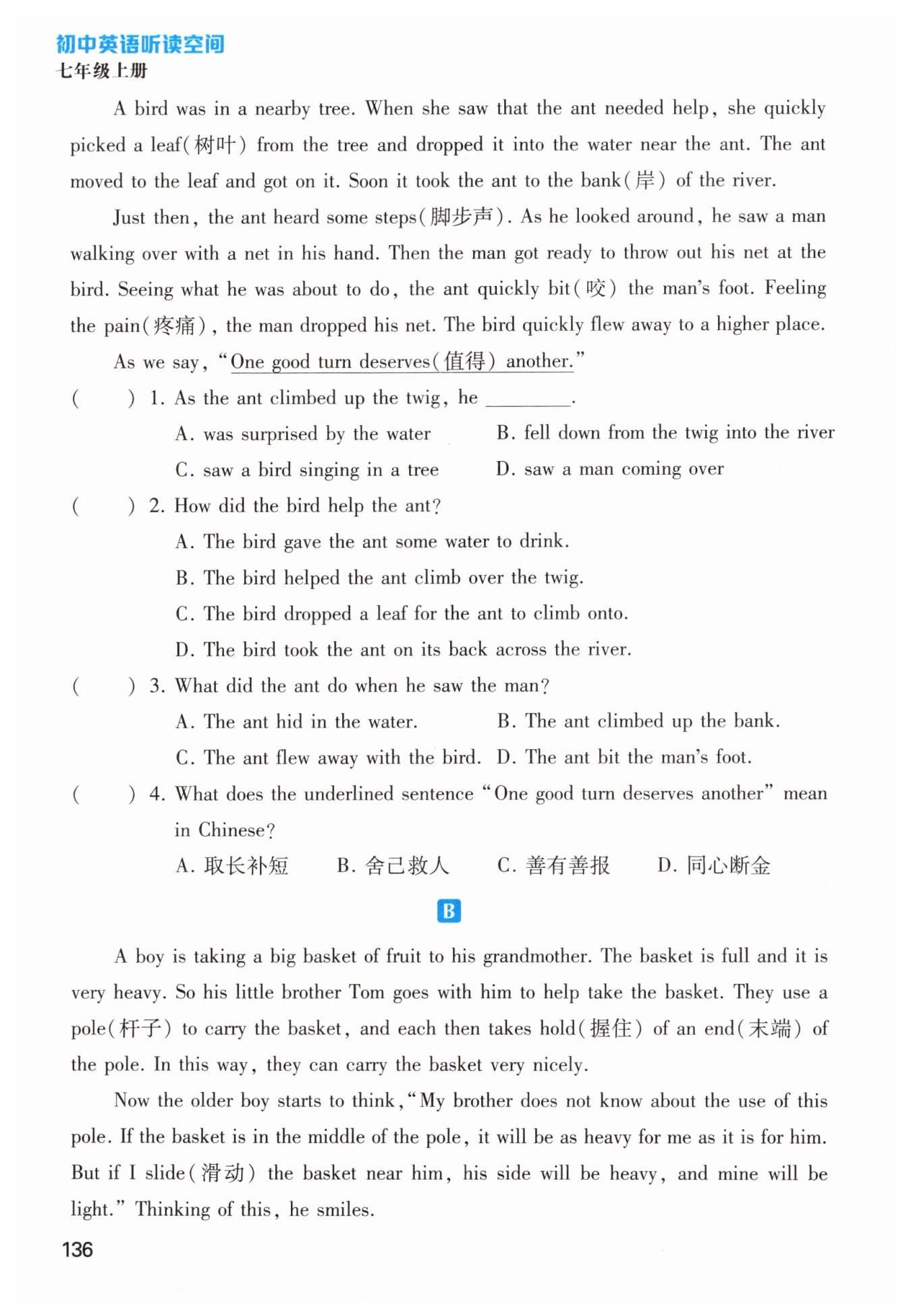 初中英语听读空间
七年级上册

A bird was in a nearby tree. When she saw that the ant needed help, she quickly picked a leaf(树叶) from the tree and dropped it into the water near the ant. The ant moved to the leaf and got on it. Soon it took the ant to the bank(岸) of the river.

Just then, the ant heard some steps(脚步声). As he looked around, he saw a man walking over with a net in his hand. Then the man got ready to throw out his net at the bird. Seeing what he was about to do, the ant quickly bit(咬) the man's foot. Feeling the pain(疼痛), the man dropped his net. The bird quickly flew away to a higher place.

As we say, "One good turn deserves(值得) another."

(　　) 1. As the ant climbed up the twig, he ________.

A. was surprised by the water　　B. fell down from the twig into the river

C. saw a bird singing in a tree　　D. saw a man coming over

(　　) 2. How did the bird help the ant?

A. The bird gave the ant some water to drink.

B. The bird helped the ant climb over the twig.

C. The bird dropped a leaf for the ant to climb onto.

D. The bird took the ant on its back across the river.

(　　) 3. What did the ant do when he saw the man?

A. The ant hid in the water.　　B. The ant climbed up the bank.

C. The ant flew away with the bird.　　D. The ant bit the man's foot.

(　　) 4. What does the underlined sentence "One good turn deserves another" mean in Chinese?

A. 取长补短　　B. 舍己救人　　C. 善有善报　　D. 同心断金

B

A boy is taking a big basket of fruit to his grandmother. The basket is full and it is very heavy. So his little brother Tom goes with him to help take the basket. They use a pole(杆子) to carry the basket, and each then takes hold(握住) of an end(末端) of the pole. In this way, they can carry the basket very nicely.

Now the older boy starts to think, "My brother does not know about the use of this pole. If the basket is in the middle of the pole, it will be as heavy for me as it is for him. But if I slide(滑动) the basket near him, his side will be heavy, and mine will be light." Thinking of this, he smiles.

136